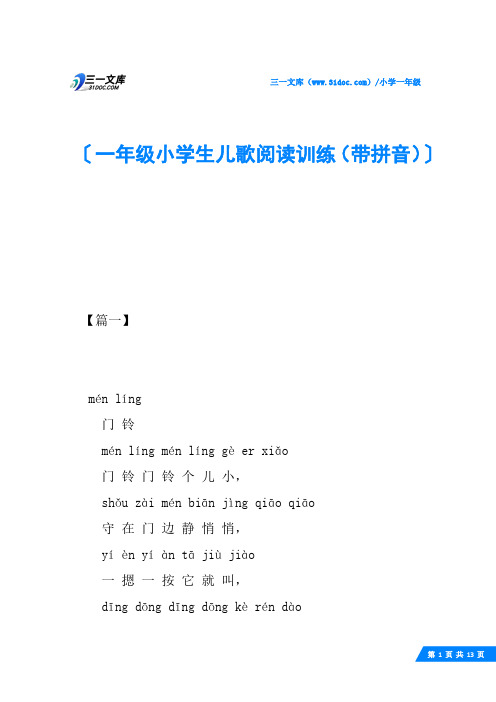 三一文库
31DOC.COM

三一文库（www.31doc.com）/小学一年级

〔一年级小学生儿歌阅读训练（带拼音）〕

【篇一】

mén líng

门 铃

mén líng mén líng gè er xiǎo

门 铃 门 铃 个 儿 小，

shǒu zài mén biān jìng qiāo qiāo

守 在 门 边 静 悄 悄，

yí èn yí àn tā jiù jiào

一 摁 一 按 它 就 叫，

dīng dōng dīng dōng kè rén dào

第 1 页 共 13 页